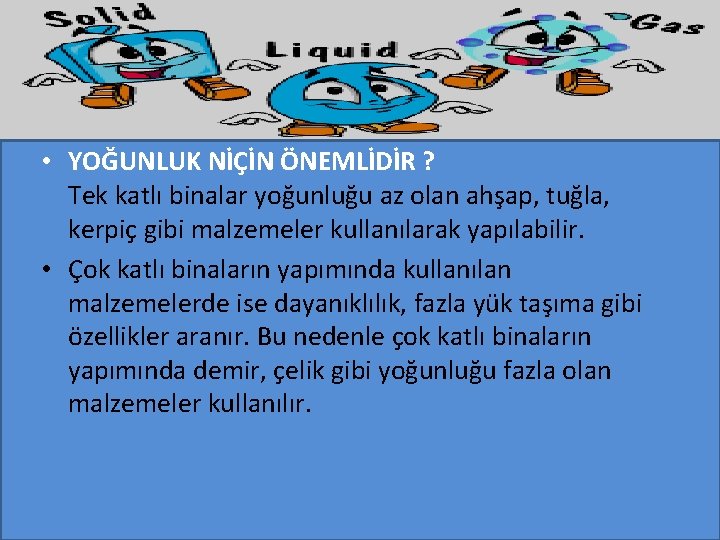 Solid

Liquid

Gas

• YOĞUNLUK NİÇİN ÖNEMLİDİR ?
Tek katlı binalar yoğunluğu az olan ahşap, tuğla, kerpiç gibi malzemeler kullanılarak yapılabilir.

• Çok katlı binaların yapımında kullanılan malzemelerde ise dayanıklılık, fazla yük taşıma gibi özellikler aranır. Bu nedenle çok katlı binaların yapımında demir, çelik gibi yoğunluğu fazla olan malzemeler kullanılır.